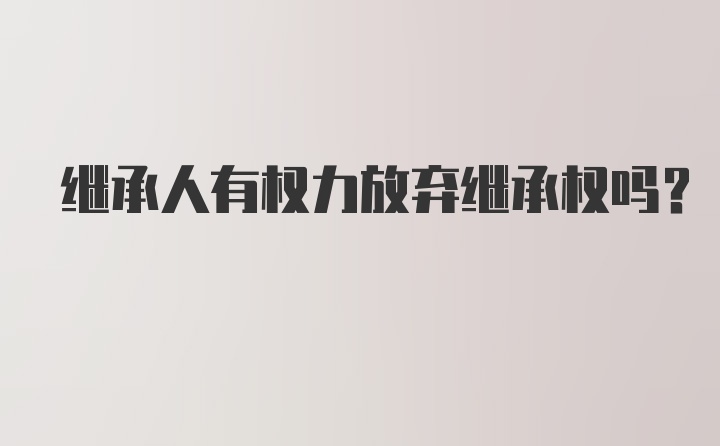 继承人有权力放弃继承权吗？